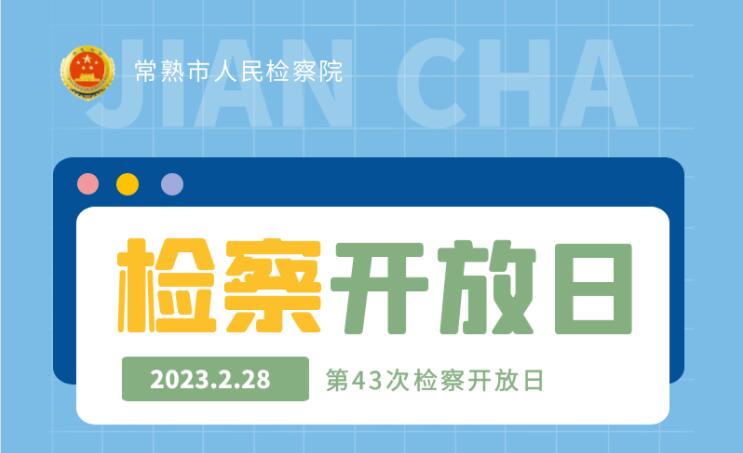 常熟市人民检察院

JIAN CHA

检察开放日

2023.2.28

第43次检察开放日